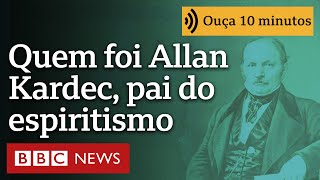 Ouça 10 minutos

Quem foi Allan Kardec, pai do espiritismo

BBC NEWS